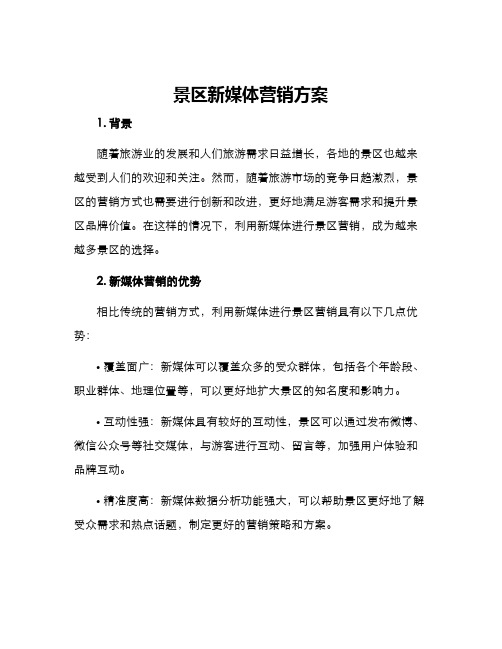 景区新媒体营销方案

1. 背景

随着旅游业的发展和人们旅游需求日益增长，各地的景区也越来越受到人们的欢迎和关注。然而，随着旅游市场的竞争日趋激烈，景区的营销方式也需要进行创新和改进，更好地满足游客需求和提升景区品牌价值。在这样的情况下，利用新媒体进行景区营销，成为越来越多景区的选择。

2. 新媒体营销的优势

相比传统的营销方式，利用新媒体进行景区营销具有以下几点优势：

• 覆盖面广：新媒体可以覆盖众多的受众群体，包括各个年龄段、职业群体、地理位置等，可以更好地扩大景区的知名度和影响力。

• 互动性强：新媒体具有较好的互动性，景区可以通过发布微博、微信公众号等社交媒体，与游客进行互动、留言等，加强用户体验和品牌互动。

• 精准度高：新媒体数据分析功能强大，可以帮助景区更好地了解受众需求和热点话题，制定更好的营销策略和方案。